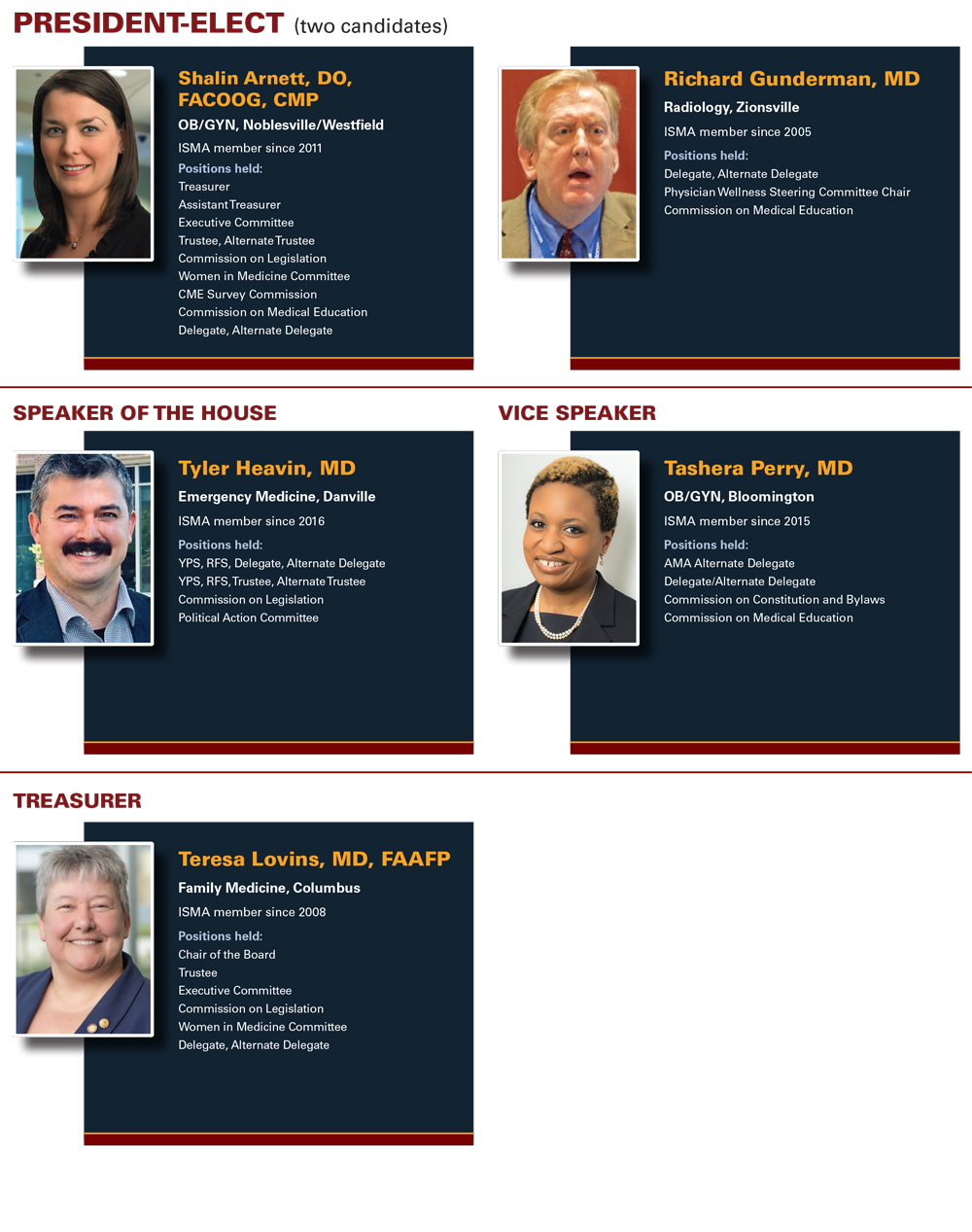 PRESIDENT-ELECT (two candidates)

Shalin Arnett, DO, FACOOG, CMP

OB/GYN, Noblesville/Westfield

ISMA member since 2011

Positions held:
Treasurer
Assistant Treasurer
Executive Committee
Trustee, Alternate Trustee
Commission on Legislation
Women in Medicine Committee
CME Survey Commission
Commission on Medical Education
Delegate, Alternate Delegate

Richard Gunderman, MD

Radiology, Zionsville

ISMA member since 2005

Positions held:
Delegate, Alternate Delegate
Physician Wellness Steering Committee Chair
Commission on Medical Education

SPEAKER OF THE HOUSE

Tyler Heavin, MD

Emergency Medicine, Danville

ISMA member since 2016

Positions held:
YPS, RFS, Delegate, Alternate Delegate
YPS, RFS, Trustee, Alternate Trustee
Commission on Legislation
Political Action Committee

VICE SPEAKER

Tashera Perry, MD

OB/GYN, Bloomington

ISMA member since 2015

Positions held:
AMA Alternate Delegate
Delegate/Alternate Delegate
Commission on Constitution and Bylaws
Commission on Medical Education

TREASURER

Teresa Lovins, MD, FAAFP

Family Medicine, Columbus

ISMA member since 2008

Positions held:
Chair of the Board
Trustee
Executive Committee
Commission on Legislation
Women in Medicine Committee
Delegate, Alternate Delegate